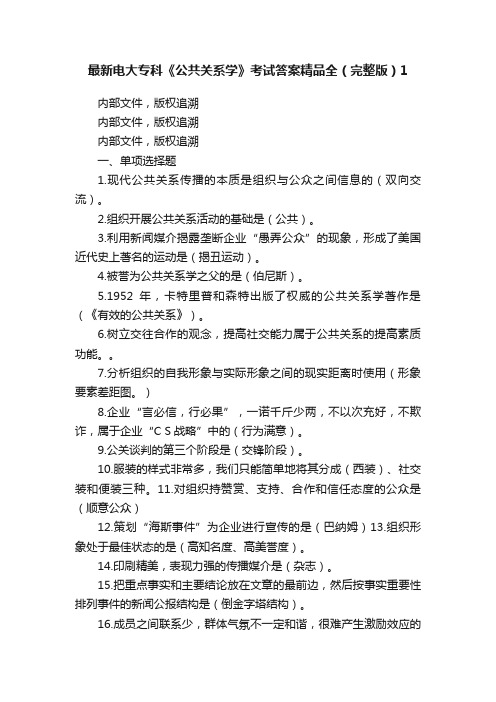 最新电大专科《公共关系学》考试答案精品全（完整版）1

内部文件，版权追溯
内部文件，版权追溯
内部文件，版权追溯

一、单项选择题

1.现代公共关系传播的本质是组织与公众之间信息的（双向交流）。

2.组织开展公共关系活动的基础是（公共）。

3.利用新闻媒介揭露垄断企业“愚弄公众”的现象，形成了美国近代史上著名的运动是（揭丑运动）。

4.被誉为公共关系学之父的是（伯尼斯）。

5.1952 年，卡特里普和森特出版了权威的公共关系学著作是（《有效的公共关系》）。

6.树立交往合作的观念，提高社交能力属于公共关系的提高素质功能。。

7.分析组织的自我形象与实际形象之间的现实距离时使用（形象要素差距图。）

8.企业“言必信，行必果”，一诺千斤少两，不以次充好，不欺诈，属于企业“C S 战略”中的（行为满意）。

9.公关谈判的第三个阶段是（交锋阶段）。

10.服装的样式非常多，我们只能简单地将其分成（西装）、社交装和便装三种。11.对组织持赞赏、支持、合作和信任态度的公众是（顺意公众）

12.策划“海斯事件”为企业进行宣传的是（巴纳姆）13.组织形象处于最佳状态的是（高知名度、高美誉度）。

14.印刷精美，表现力强的传播媒介是（杂志）。

15.把重点事实和主要结论放在文章的最前边，然后按事实重要性排列事件的新闻公报结构是（倒金字塔结构）。

16.成员之间联系少，群体气氛不一定和谐，很难产生激励效应的